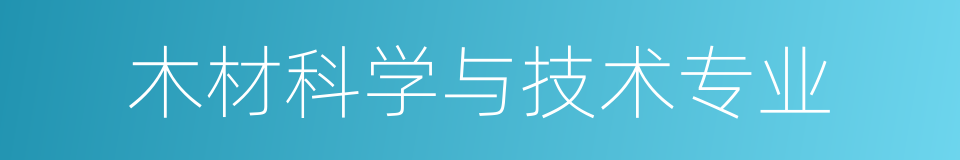 木材科学与技术专业